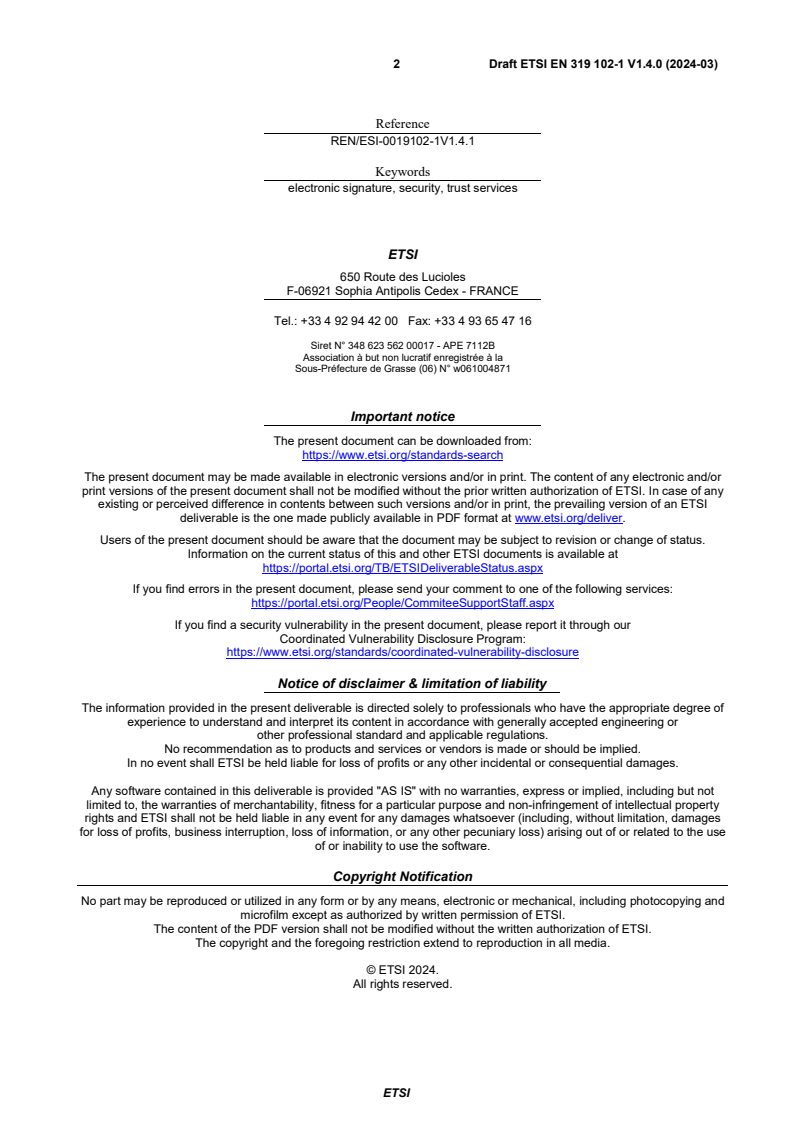 2 Draft ETSI EN 319 102-1 V1.4.0 (2024-03)

Reference
REN/ESI-0019102-1V1.4.1

Keywords
electronic signature, security, trust services

ETSI

650 Route des Lucioles
F-06921 Sophia Antipolis Cedex - FRANCE

Tel.: +33 4 92 94 42 00 Fax: +33 4 93 65 47 16

Siret N° 348 623 562 00017 - APE 7112B
Association à but non lucratif enregistrée à la
Sous-Préfecture de Grasse (06) N° w061004871

Important notice

The present document can be downloaded from:
https://www.etsi.org/standards-search

The present document may be made available in electronic versions and/or in print. The content of any electronic and/or print versions of the present document shall not be modified without the prior written authorization of ETSI. In case of any existing or perceived difference in contents between such versions and/or in print, the prevailing version of an ETSI deliverable is the one made publicly available in PDF format at www.etsi.org/deliver.

Users of the present document should be aware that the document may be subject to revision or change of status. Information on the current status of this and other ETSI documents is available at
https://portal.etsi.org/TB/ETSIDeliverableStatus.aspx

If you find errors in the present document, please send your comment to one of the following services:
https://portal.etsi.org/People/CommiteeSupportStaff.aspx

If you find a security vulnerability in the present document, please report it through our Coordinated Vulnerability Disclosure Program:
https://www.etsi.org/standards/coordinated-vulnerability-disclosure

Notice of disclaimer & limitation of liability

The information provided in the present deliverable is directed solely to professionals who have the appropriate degree of experience to understand and interpret its content in accordance with generally accepted engineering or other professional standard and applicable regulations.
No recommendation as to products and services or vendors is made or should be implied.
In no event shall ETSI be held liable for loss of profits or any other incidental or consequential damages.

Any software contained in this deliverable is provided "AS IS" with no warranties, express or implied, including but not limited to, the warranties of merchantability, fitness for a particular purpose and non-infringement of intellectual property rights and ETSI shall not be held liable in any event for any damages whatsoever (including, without limitation, damages for loss of profits, business interruption, loss of information, or any other pecuniary loss) arising out of or related to the use of or inability to use the software.

Copyright Notification

No part may be reproduced or utilized in any form or by any means, electronic or mechanical, including photocopying and microfilm except as authorized by written permission of ETSI.
The content of the PDF version shall not be modified without the written authorization of ETSI.
The copyright and the foregoing restriction extend to reproduction in all media.

© ETSI 2024.
All rights reserved.

ETSI